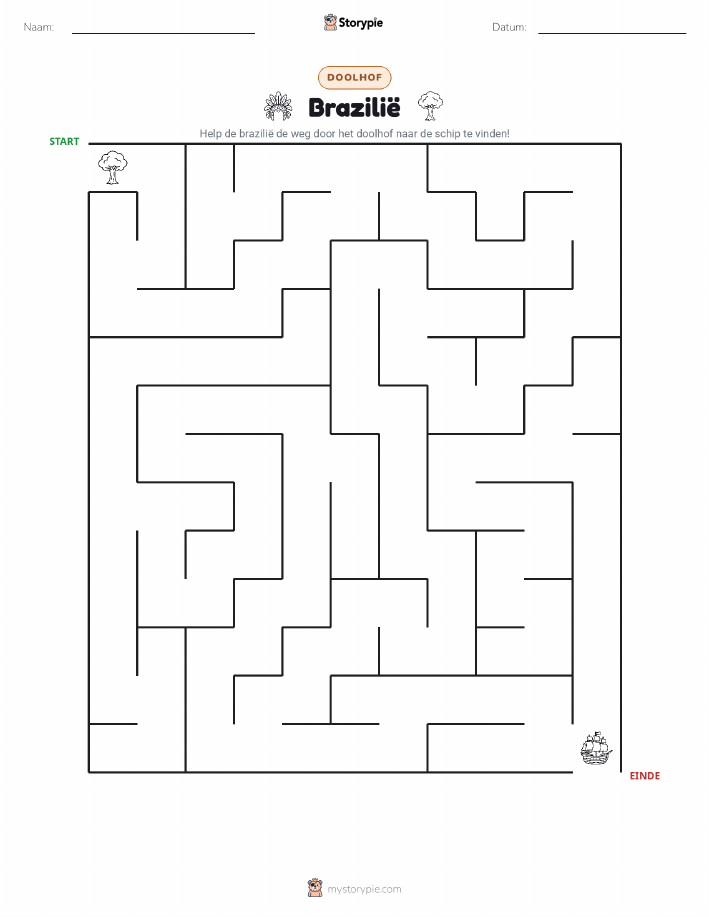 Naam: Storypie Datum:

DOOLHOF

Brazilië

Help de brazilië de weg door het doolhof naar de schip te vinden!

START

EINDE

mystorypie.com